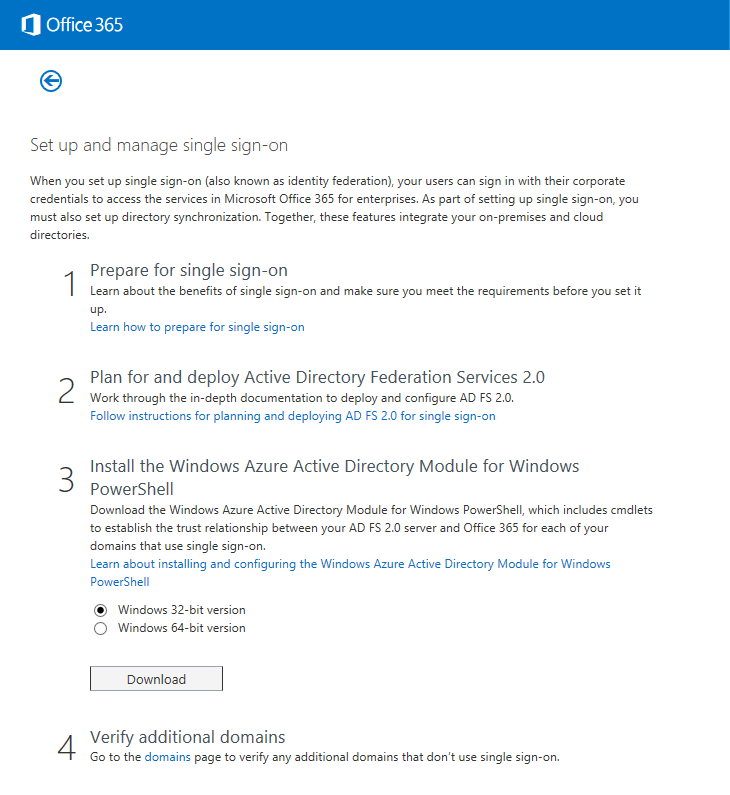 Office 365

Set up and manage single sign-on

When you set up single sign-on (also known as identity federation), your users can sign in with their corporate credentials to access the services in Microsoft Office 365 for enterprises. As part of setting up single sign-on, you must also set up directory synchronization. Together, these features integrate your on-premises and cloud directories.

1 Prepare for single sign-on
Learn about the benefits of single sign-on and make sure you meet the requirements before you set it up.
Learn how to prepare for single sign-on

2 Plan for and deploy Active Directory Federation Services 2.0
Work through the in-depth documentation to deploy and configure AD FS 2.0.
Follow instructions for planning and deploying AD FS 2.0 for single sign-on

3 Install the Windows Azure Active Directory Module for Windows PowerShell
Download the Windows Azure Active Directory Module for Windows PowerShell, which includes cmdlets to establish the trust relationship between your AD FS 2.0 server and Office 365 for each of your domains that use single sign-on.
Learn about installing and configuring the Windows Azure Active Directory Module for Windows PowerShell

Windows 32-bit version
Windows 64-bit version

Download

4 Verify additional domains
Go to the domains page to verify any additional domains that don't use single sign-on.